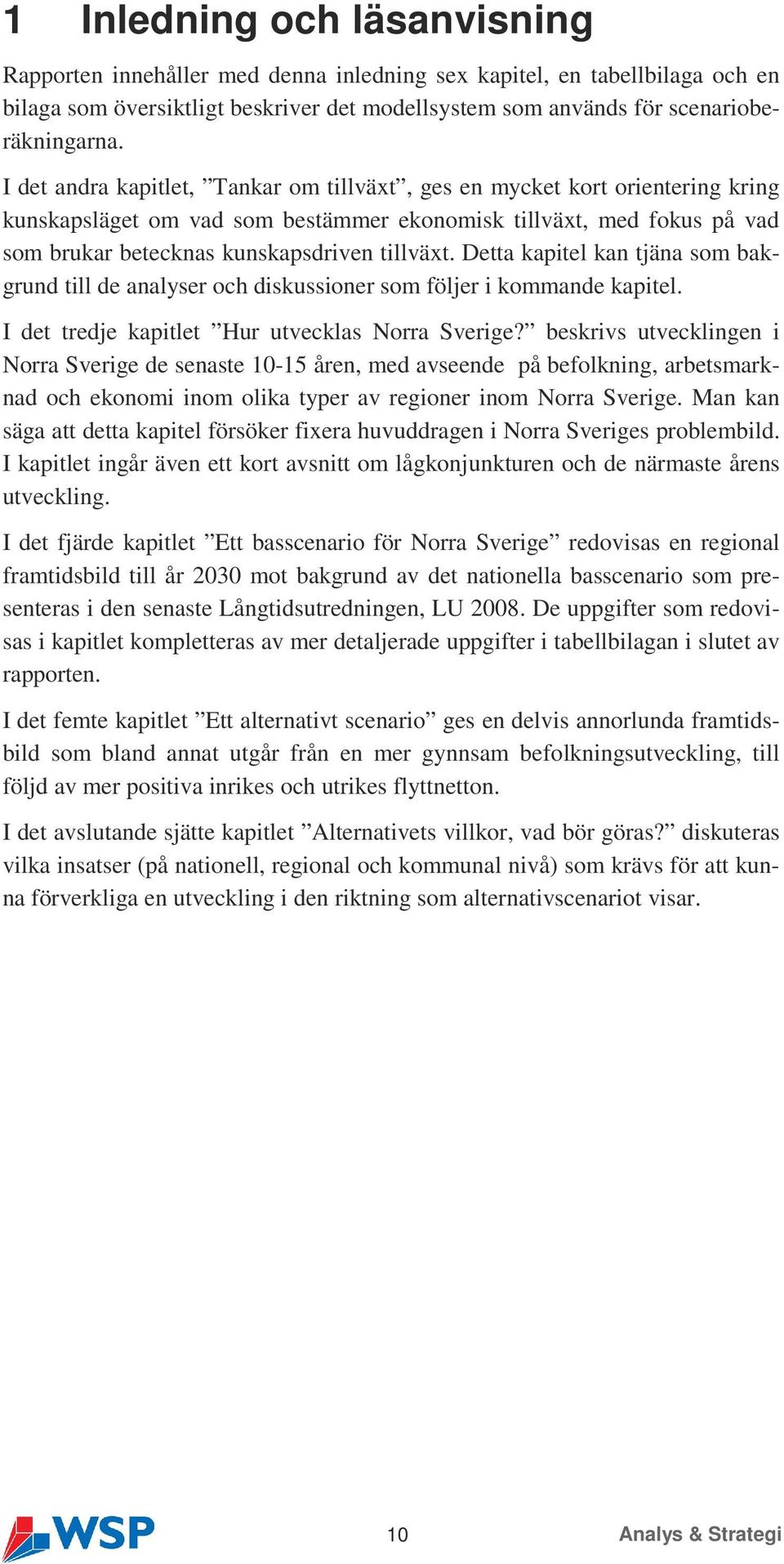 1 Inledning och läsanvisning

Rapporten innehåller med denna inledning sex kapitel, en tabellbilaga och en bilaga som översiktligt beskriver det modellsystem som används för scenarioberäkningarna.

I det andra kapitlet, ”Tankar om tillväxt”, ges en mycket kort orientering kring kunskapsläget om vad som bestämmer ekonomisk tillväxt, med fokus på vad som brukar betecknas kunskapsdriven tillväxt. Detta kapitel kan tjäna som bakgrund till de analyser och diskussioner som följer i kommande kapitel.

I det tredje kapitlet ”Hur utvecklas Norra Sverige?” beskrivs utvecklingen i Norra Sverige de senaste 10-15 åren, med avseende på befolkning, arbetsmarknad och ekonomi inom olika typer av regioner inom Norra Sverige. Man kan säga att detta kapitel försöker fixera huvuddragen i Norra Sveriges problembild. I kapitlet ingår även ett kort avsnitt om lågkonjunkturen och de närmaste årens utveckling.

I det fjärde kapitlet ”Ett basscenario för Norra Sverige” redovisas en regional framtidsbild till år 2030 mot bakgrund av det nationella basscenario som presenteras i den senaste Långtidsutredningen, LU 2008. De uppgifter som redovisas i kapitlet kompletteras av mer detaljerade uppgifter i tabellbilagan i slutet av rapporten.

I det femte kapitlet ”Ett alternativt scenario” ges en delvis annorlunda framtidsbild som bland annat utgår från en mer gynnsam befolkningsutveckling, till följd av mer positiva inrikes och utrikes flyttnetton.

I det avslutande sjätte kapitlet ”Alternativets villkor, vad bör göras?” diskuteras vilka insatser (på nationell, regional och kommunal nivå) som krävs för att kunna förverkliga en utveckling i den riktning som alternativscenariot visar.

WSP

10

Analys & Strategi